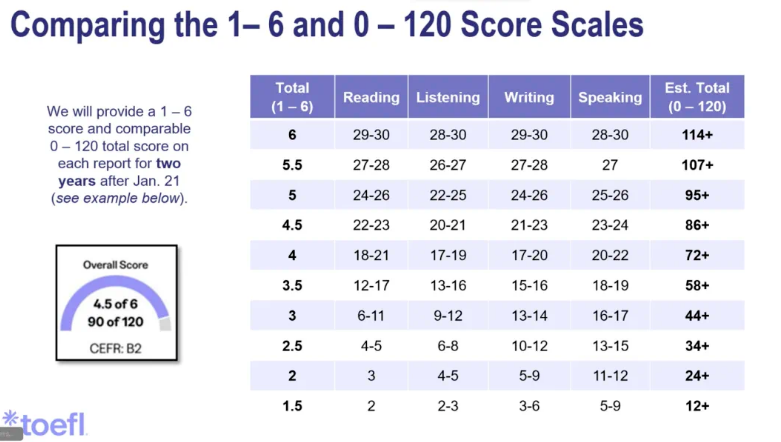 Comparing the 1– 6 and 0 – 120 Score Scales

We will provide a 1 – 6 score and comparable 0 – 120 total score on each report for two years after Jan. 21 (see example below).

Overall Score
4.5 of 6
90 of 120
CEFR: B2

| Total (1 – 6) | Reading | Listening | Writing | Speaking | Est. Total (0 – 120) |
|---|---|---|---|---|---|
| 6 | 29-30 | 28-30 | 29-30 | 28-30 | 114+ |
| 5.5 | 27-28 | 26-27 | 27-28 | 27 | 107+ |
| 5 | 24-26 | 22-25 | 24-26 | 25-26 | 95+ |
| 4.5 | 22-23 | 20-21 | 21-23 | 23-24 | 86+ |
| 4 | 18-21 | 17-19 | 17-20 | 20-22 | 72+ |
| 3.5 | 12-17 | 13-16 | 15-16 | 18-19 | 58+ |
| 3 | 6-11 | 9-12 | 13-14 | 16-17 | 44+ |
| 2.5 | 4-5 | 6-8 | 10-12 | 13-15 | 34+ |
| 2 | 3 | 4-5 | 5-9 | 11-12 | 24+ |
| 1.5 | 2 | 2-3 | 3-6 | 5-9 | 12+ |

toefl